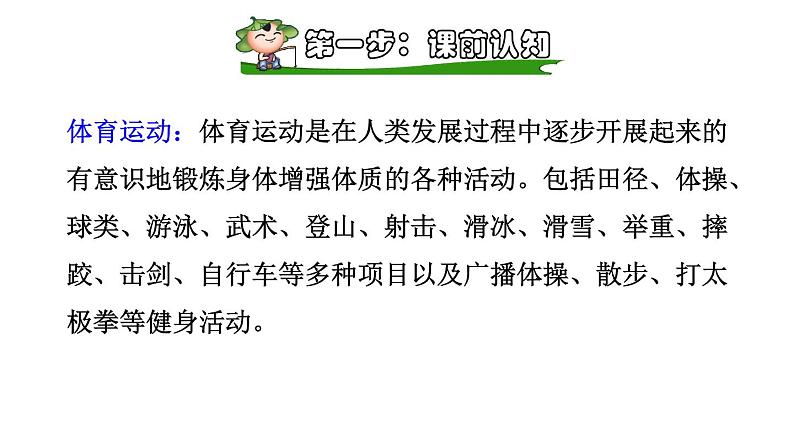 第一步：课前认知

体育运动：体育运动是在人类发展过程中逐步开展起来的有意识地锻炼身体增强体质的各种活动。包括田径、体操、球类、游泳、武术、登山、射击、滑冰、滑雪、举重、摔跤、击剑、自行车等多种项目以及广播体操、散步、打太极拳等健身活动。